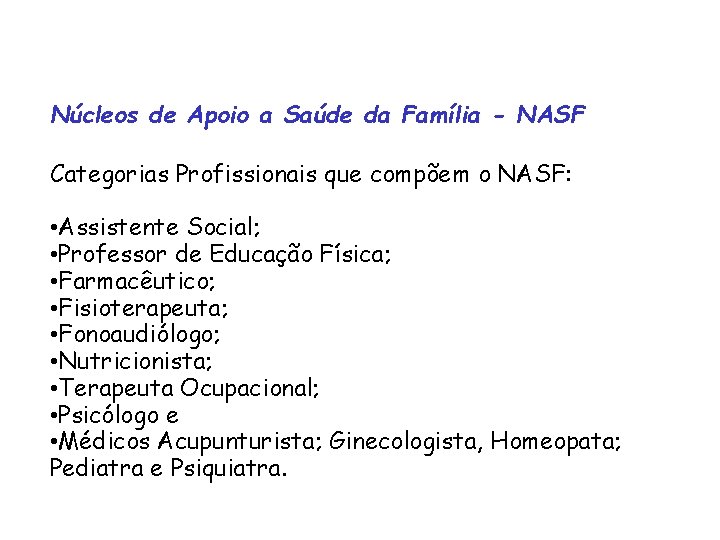 Núcleos de Apoio a Saúde da Família - NASF

Categorias Profissionais que compõem o NASF:

•Assistente Social;
•Professor de Educação Física;
•Farmacêutico;
•Fisioterapeuta;
•Fonoaudiólogo;
•Nutricionista;
•Terapeuta Ocupacional;
•Psicólogo e
•Médicos Acupunturista; Ginecologista, Homeopata; Pediatra e Psiquiatra.